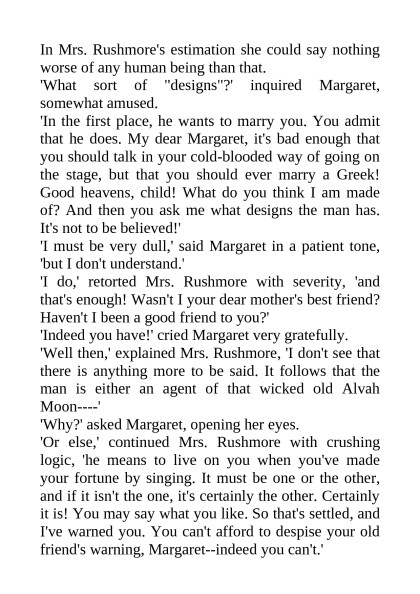 In Mrs. Rushmore's estimation she could say nothing worse of any human being than that.

'What sort of "designs"?' inquired Margaret, somewhat amused.

'In the first place, he wants to marry you. You admit that he does. My dear Margaret, it's bad enough that you should talk in your cold-blooded way of going on the stage, but that you should ever marry a Greek! Good heavens, child! What do you think I am made of? And then you ask me what designs the man has. It's not to be believed!'

'I must be very dull,' said Margaret in a patient tone, 'but I don't understand.'

'I do,' retorted Mrs. Rushmore with severity, 'and that's enough! Wasn't I your dear mother's best friend? Haven't I been a good friend to you?'

'Indeed you have!' cried Margaret very gratefully.

'Well then,' explained Mrs. Rushmore, 'I don't see that there is anything more to be said. It follows that the man is either an agent of that wicked old Alvah Moon----'

'Why?' asked Margaret, opening her eyes.

'Or else,' continued Mrs. Rushmore with crushing logic, 'he means to live on you when you've made your fortune by singing. It must be one or the other, and if it isn't the one, it's certainly the other. Certainly it is! You may say what you like. So that's settled, and I've warned you. You can't afford to despise your old friend's warning, Margaret--indeed you can't.'